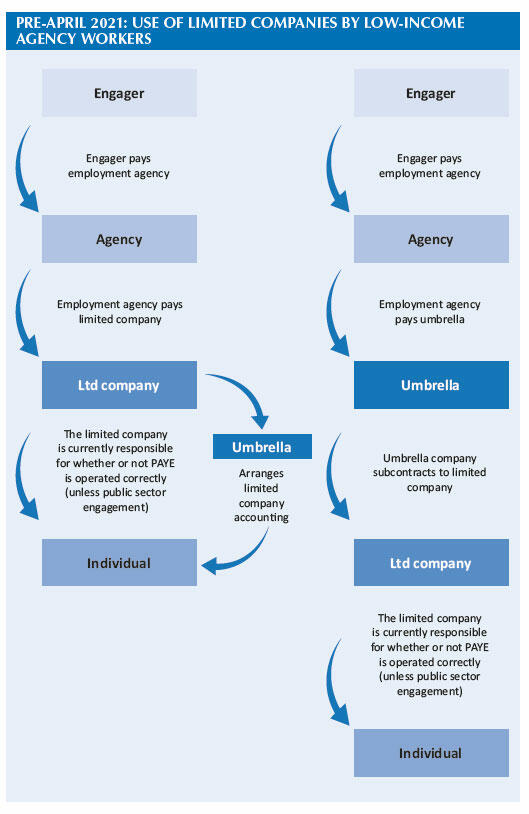 PRE-APRIL 2021: USE OF LIMITED COMPANIES BY LOW-INCOME AGENCY WORKERS

Engager

Engager pays employment agency

Agency

Employment agency pays limited company

Ltd company

The limited company is currently responsible for whether or not PAYE is operated correctly (unless public sector engagement)

Umbrella

Arranges limited company accounting

Individual

Engager

Engager pays employment agency

Agency

Employment agency pays umbrella

Umbrella

Umbrella company subcontracts to limited company

Ltd company

The limited company is currently responsible for whether or not PAYE is operated correctly (unless public sector engagement)

Individual